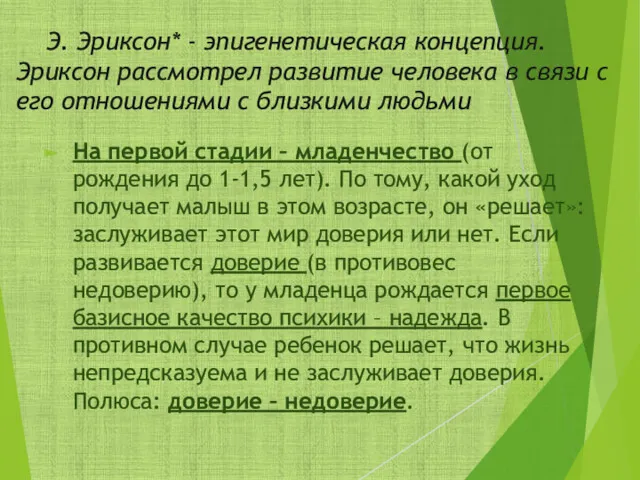 Э. Эриксон* - эпигенетическая концепция. Эриксон рассмотрел развитие человека в связи с его отношениями с близкими людьми

На первой стадии – младенчество (от рождения до 1-1,5 лет). По тому, какой уход получает малыш в этом возрасте, он «решает»: заслуживает этот мир доверия или нет. Если развивается доверие (в противовес недоверию), то у младенца рождается первое базисное качество психики – надежда. В противном случае ребенок решает, что жизнь непредсказуема и не заслуживает доверия. Полюса: доверие – недоверие.